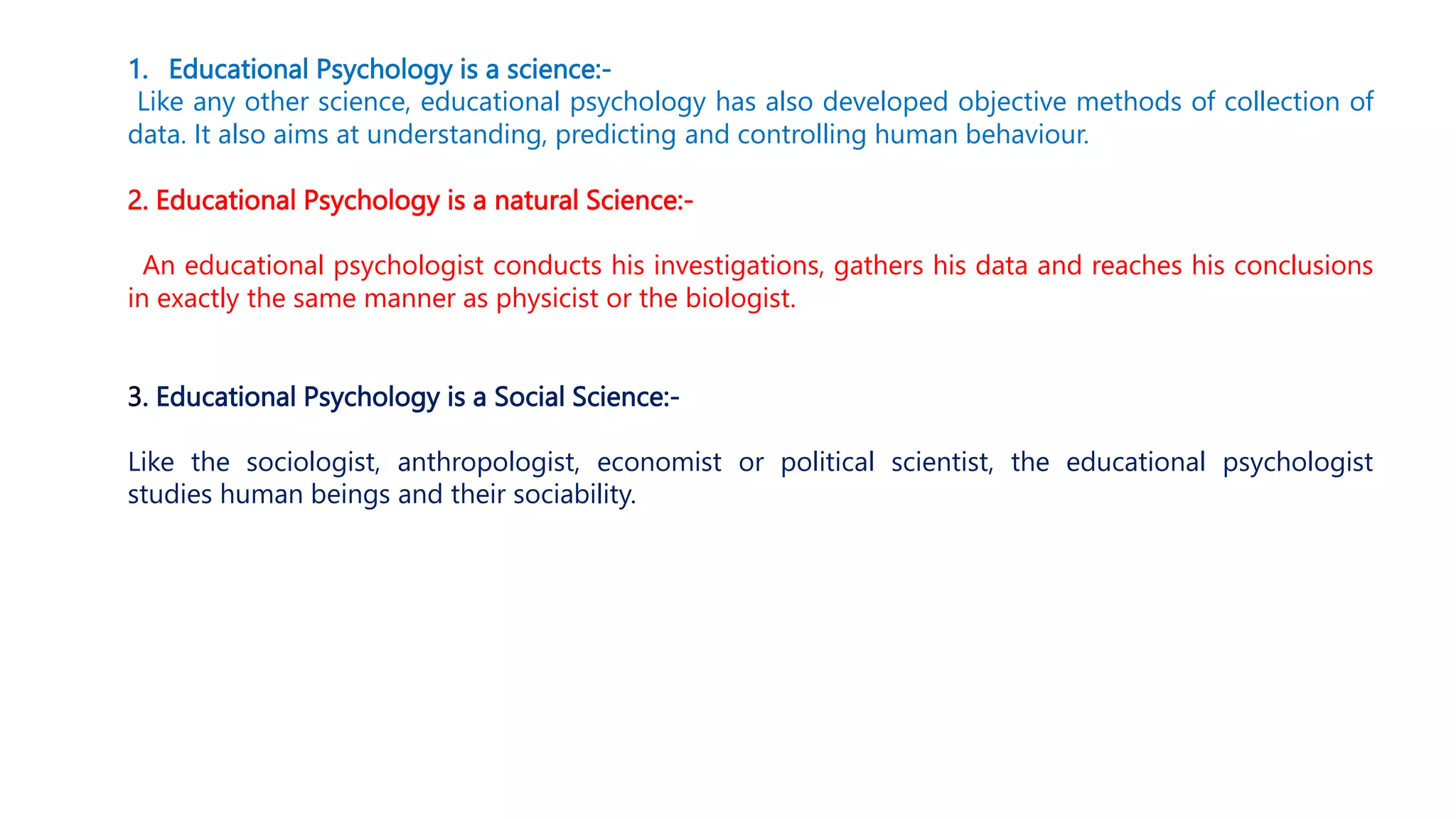 1. Educational Psychology is a science:-

Like any other science, educational psychology has also developed objective methods of collection of data. It also aims at understanding, predicting and controlling human behaviour.

2. Educational Psychology is a natural Science:-

An educational psychologist conducts his investigations, gathers his data and reaches his conclusions in exactly the same manner as physicist or the biologist.

3. Educational Psychology is a Social Science:-

Like the sociologist, anthropologist, economist or political scientist, the educational psychologist studies human beings and their sociability.